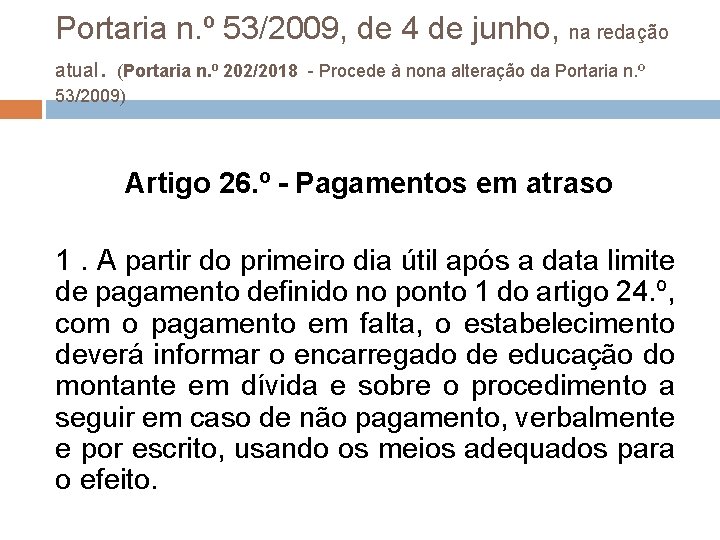 Portaria n.º 53/2009, de 4 de junho, na redação atual. (Portaria n.º 202/2018 - Procede à nona alteração da Portaria n.º 53/2009)

Artigo 26.º - Pagamentos em atraso

1 . A partir do primeiro dia útil após a data limite de pagamento definido no ponto 1 do artigo 24.º, com o pagamento em falta, o estabelecimento deverá informar o encarregado de educação do montante em dívida e sobre o procedimento a seguir em caso de não pagamento, verbalmente e por escrito, usando os meios adequados para o efeito.